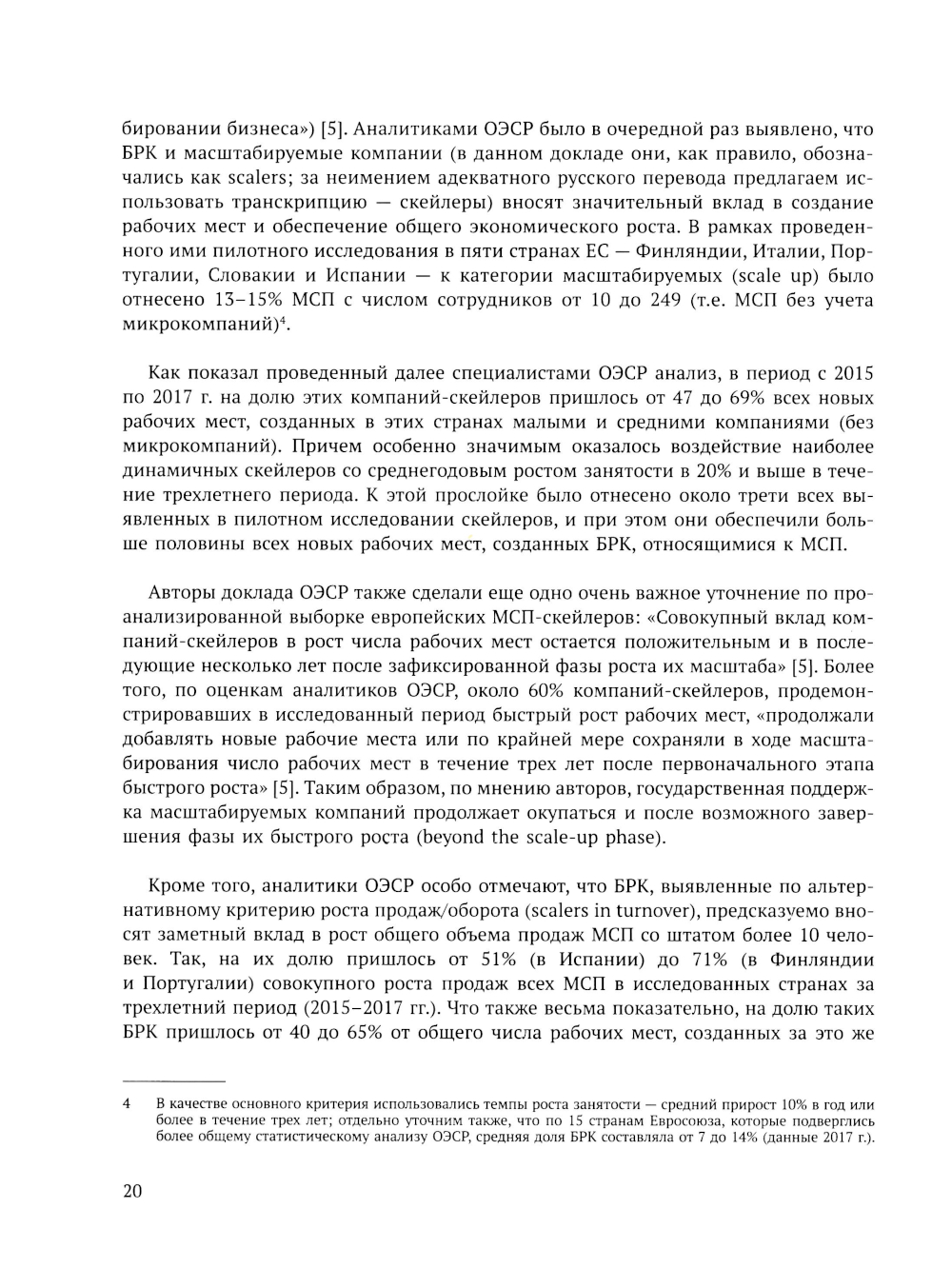 бировании бизнеса») [5]. Аналитиками ОЭСР было в очередной раз выявлено, что БРК и масштабируемые компании (в данном докладе они, как правило, обозначались как scalers; за неимением адекватного русского перевода предлагаем использовать транскрипцию — скейлеры) вносят значительный вклад в создание рабочих мест и обеспечение общего экономического роста. В рамках проведенного ими пилотного исследования в пяти странах ЕС — Финляндии, Италии, Португалии, Словакии и Испании — к категории масштабируемых (scale up) было отнесено 13–15% МСП с числом сотрудников от 10 до 249 (т.е. МСП без учета микрокомпаний)$^4$.

Как показал проведенный далее специалистами ОЭСР анализ, в период с 2015 по 2017 г. на долю этих компаний-скейлеров пришлось от 47 до 69% всех новых рабочих мест, созданных в этих странах малыми и средними компаниями (без микрокомпаний). Причем особенно значимым оказалось воздействие наиболее динамичных скейлеров со среднегодовым ростом занятости в 20% и выше в течение трехлетнего периода. К этой прослойке было отнесено около трети всех выявленных в пилотном исследовании скейлеров, и при этом они обеспечили больше половины всех новых рабочих мест, созданных БРК, относящимися к МСП.

Авторы доклада ОЭСР также сделали еще одно очень важное уточнение по проанализированной выборке европейских МСП-скейлеров: «Совокупный вклад компаний-скейлеров в рост числа рабочих мест остается положительным и в последующие несколько лет после зафиксированной фазы роста их масштаба» [5]. Более того, по оценкам аналитиков ОЭСР, около 60% компаний-скейлеров, продемонстрировавших в исследованный период быстрый рост рабочих мест, «продолжали добавлять новые рабочие места или по крайней мере сохраняли в ходе масштабирования число рабочих мест в течение трех лет после первоначального этапа быстрого роста» [5]. Таким образом, по мнению авторов, государственная поддержка масштабируемых компаний продолжает окупаться и после возможного завершения фазы их быстрого роста (beyond the scale-up phase).

Кроме того, аналитики ОЭСР особо отмечают, что БРК, выявленные по альтернативному критерию роста продаж/оборота (scalers in turnover), предсказуемо вносят заметный вклад в рост общего объема продаж МСП со штатом более 10 человек. Так, на их долю пришлось от 51% (в Испании) до 71% (в Финляндии и Португалии) совокупного роста продаж всех МСП в исследованных странах за трехлетний период (2015–2017 гг.). Что также весьма показательно, на долю таких БРК пришлось от 40 до 65% от общего числа рабочих мест, созданных за это же

4 В качестве основного критерия использовались темпы роста занятости — средний прирост 10% в год или более в течение трех лет; отдельно уточним также, что по 15 странам Евросоюза, которые подверглись более общему статистическому анализу ОЭСР, средняя доля БРК составляла от 7 до 14% (данные 2017 г.).

20